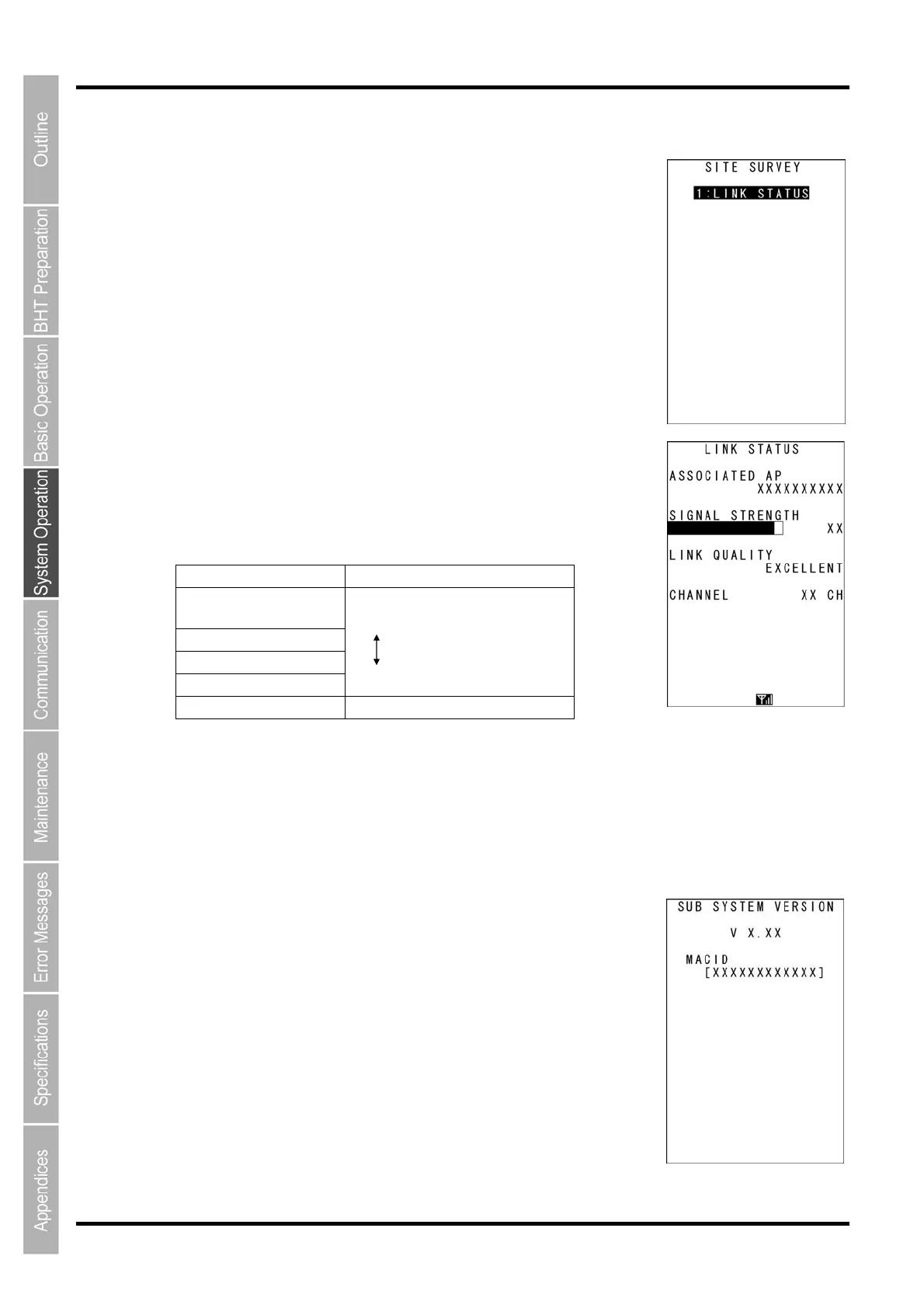 Outline

BHT Preparation

Basic Operation

System Operation

Communication

Maintenance

Error Messages

Specifications

Appendices

SITE SURVEY

1:LINK STATUS

LINK STATUS

ASSOCIATED AP
XXXXXXXXXX

SIGNAL STRENGTH
XX

LINK QUALITY
EXCELLENT

CHANNEL XX CH

SUB SYSTEM VERSION

V X.XX

MACID
[XXXXXXXXXXXX]